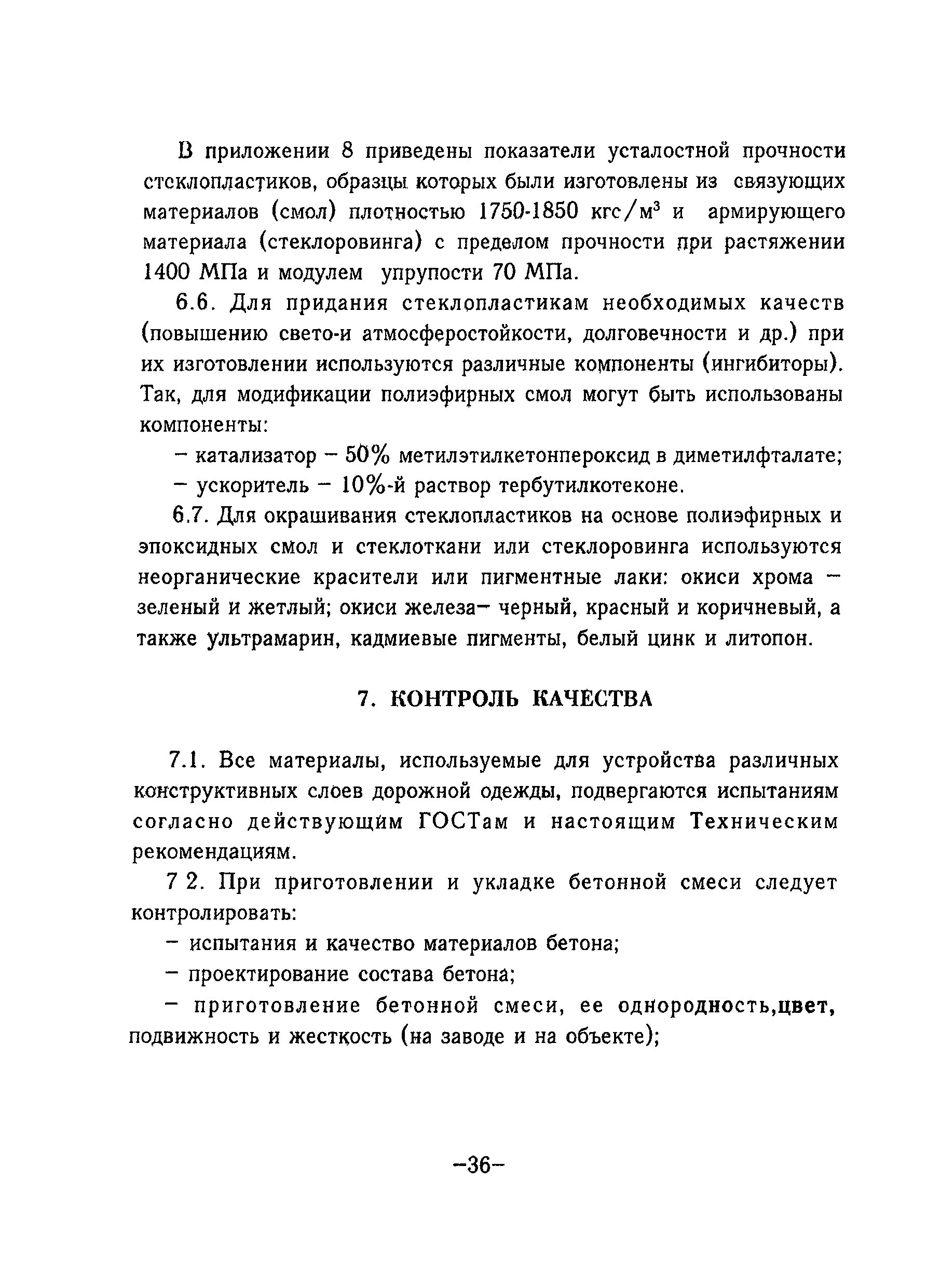 В приложении 8 приведены показатели усталостной прочности стеклопластиков, образцы которых были изготовлены из связующих материалов (смол) плотностью 1750-1850 кгс/м$^3$ и армирующего материала (стеклоровинга) с пределом прочности при растяжении 1400 МПа и модулем упрупости 70 МПа.

6.6. Для придания стеклопластикам необходимых качеств (повышению свето-и атмосферостойкости, долговечности и др.) при их изготовлении используются различные компоненты (ингибиторы). Так, для модификации полиэфирных смол могут быть использованы компоненты:

– катализатор – 50% метилэтилкетонпероксид в диметилфталате;

– ускоритель – 10%-й раствор тербутилкотеконе.

6.7. Для окрашивания стеклопластиков на основе полиэфирных и эпоксидных смол и стеклоткани или стеклоровинга используются неорганические красители или пигментные лаки: окиси хрома – зеленый и жетлый; окиси железа– черный, красный и коричневый, а также ультрамарин, кадмиевые пигменты, белый цинк и литопон.

7. КОНТРОЛЬ КАЧЕСТВА

7.1. Все материалы, используемые для устройства различных конструктивных слоев дорожной одежды, подвергаются испытаниям согласно действующим ГОСТам и настоящим Техническим рекомендациям.

7 2. При приготовлении и укладке бетонной смеси следует контролировать:

– испытания и качество материалов бетона;

– проектирование состава бетона;

– приготовление бетонной смеси, ее однородность,цвет, подвижность и жесткость (на заводе и на объекте);

–36–